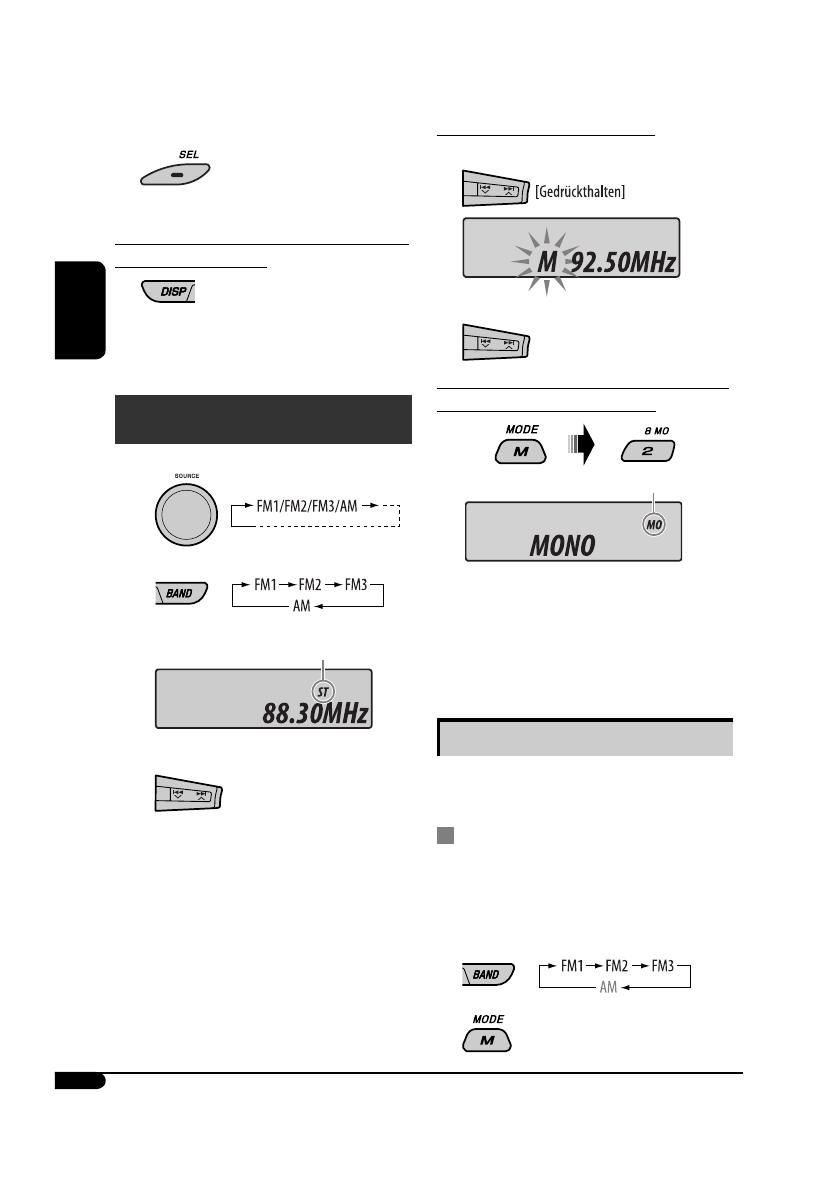 SEL

DISP

SOURCE

FM1/FM2/FM3/AM

BAND

FM1 FM2 FM3
AM

ST

88.30MHz

[Gedrückthalten]

M 92.50MHz

MODE
M

8 MO
2

MO

MONO

BAND

FM1 FM2 FM3
AM

MODE
M